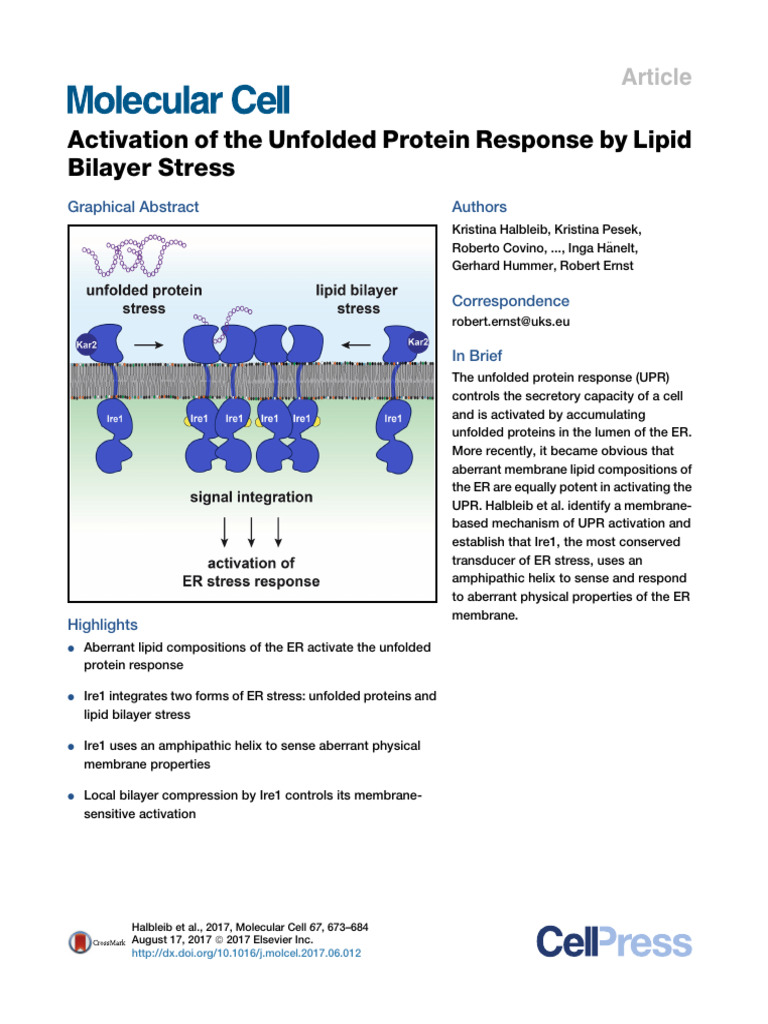 Article

Molecular Cell

Activation of the Unfolded Protein Response by Lipid Bilayer Stress

Graphical Abstract

unfolded protein stress

lipid bilayer stress

Kar2

Kar2

Ire1

Ire1

Ire1

Ire1

Ire1

Ire1

signal integration

activation of ER stress response

Highlights

• Aberrant lipid compositions of the ER activate the unfolded protein response

• Ire1 integrates two forms of ER stress: unfolded proteins and lipid bilayer stress

• Ire1 uses an amphipathic helix to sense aberrant physical membrane properties

• Local bilayer compression by Ire1 controls its membrane-sensitive activation

Authors

Kristina Halbleib, Kristina Pesek, Roberto Covino, ..., Inga Hänelt, Gerhard Hummer, Robert Ernst

Correspondence

robert.ernst@uks.eu

In Brief

The unfolded protein response (UPR) controls the secretory capacity of a cell and is activated by accumulating unfolded proteins in the lumen of the ER. More recently, it became obvious that aberrant membrane lipid compositions of the ER are equally potent in activating the UPR. Halbleib et al. identify a membrane-based mechanism of UPR activation and establish that Ire1, the most conserved transducer of ER stress, uses an amphipathic helix to sense and respond to aberrant physical properties of the ER membrane.

CrossMark

Halbleib et al., 2017, Molecular Cell 67, 673–684
August 17, 2017 © 2017 Elsevier Inc.
http://dx.doi.org/10.1016/j.molcel.2017.06.012

CellPress